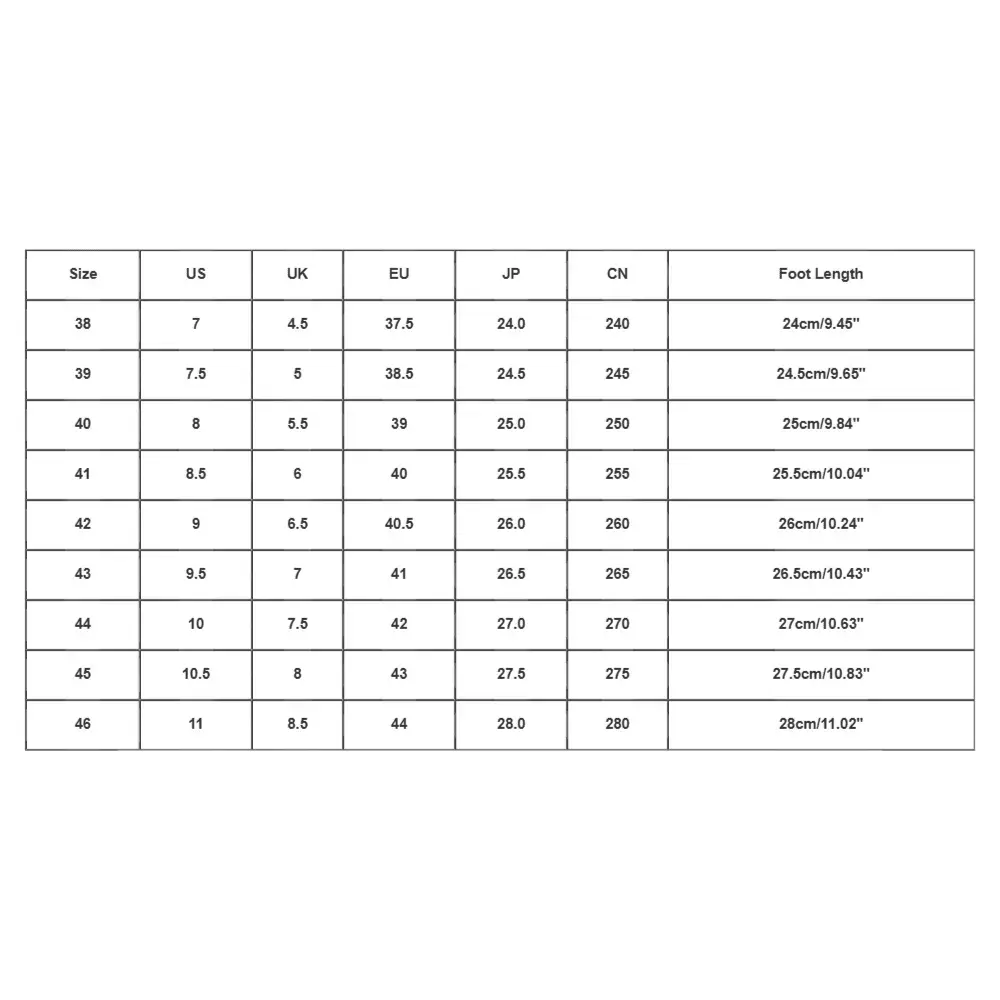 | Size | US | UK | EU | JP | CN | Foot Length |
|---|---|---|---|---|---|---|
| 38 | 7 | 4.5 | 37.5 | 24.0 | 240 | 24cm/9.45'' |
| 39 | 7.5 | 5 | 38.5 | 24.5 | 245 | 24.5cm/9.65'' |
| 40 | 8 | 5.5 | 39 | 25.0 | 250 | 25cm/9.84'' |
| 41 | 8.5 | 6 | 40 | 25.5 | 255 | 25.5cm/10.04'' |
| 42 | 9 | 6.5 | 40.5 | 26.0 | 260 | 26cm/10.24'' |
| 43 | 9.5 | 7 | 41 | 26.5 | 265 | 26.5cm/10.43'' |
| 44 | 10 | 7.5 | 42 | 27.0 | 270 | 27cm/10.63'' |
| 45 | 10.5 | 8 | 43 | 27.5 | 275 | 27.5cm/10.83'' |
| 46 | 11 | 8.5 | 44 | 28.0 | 280 | 28cm/11.02'' |